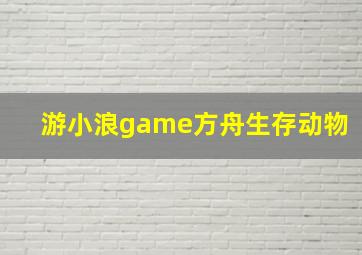 游小浪game方舟生存动物